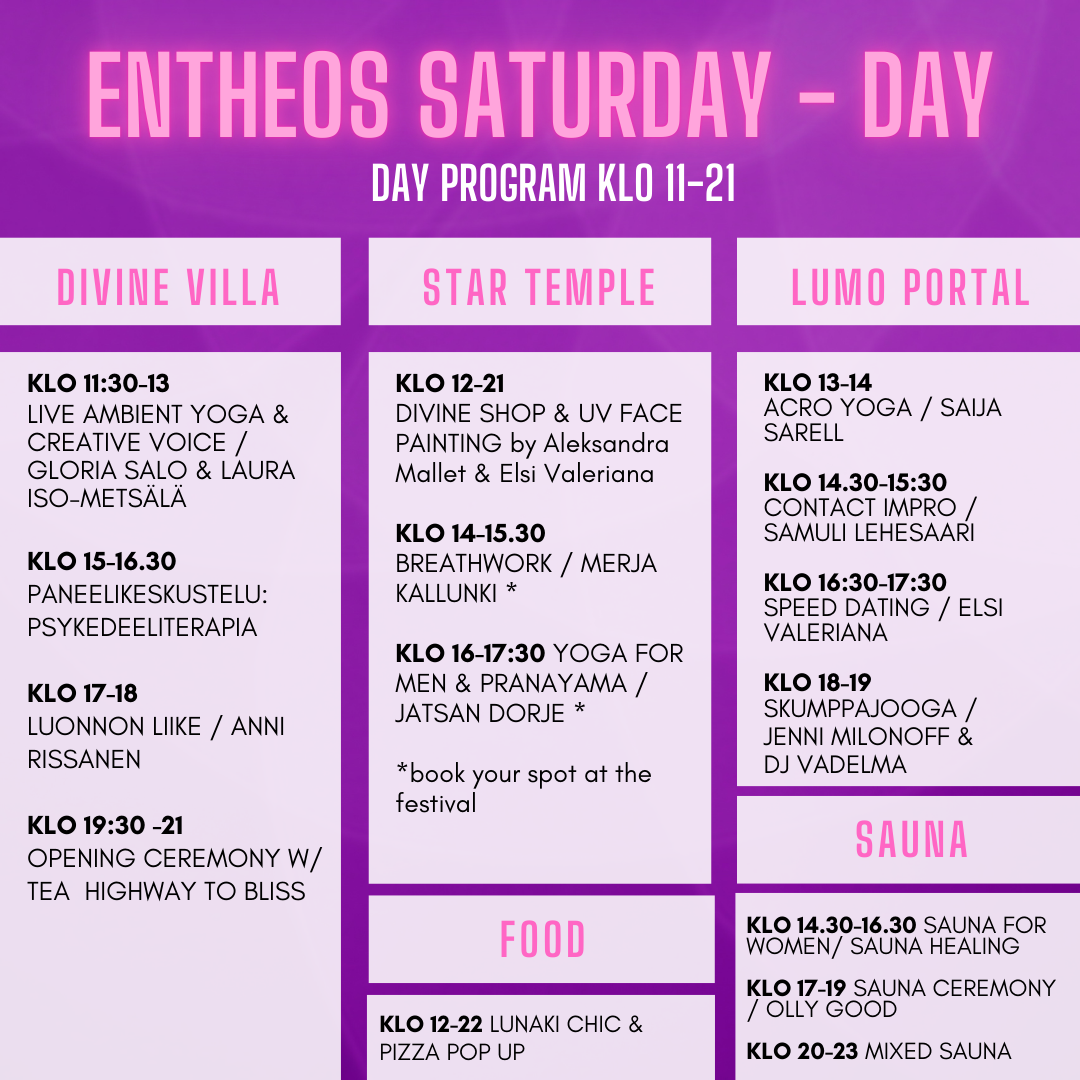 ENTHEOS SATURDAY - DAY

DAY PROGRAM KLO 11-21

DIVINE VILLA

KLO 11:30-13
LIVE AMBIENT YOGA & CREATIVE VOICE / GLORIA SALO & LAURA ISO-METSÄLÄ

KLO 15-16.30
PANEELIKESKUSTELU: PSYKEDEELITERAPIA

KLO 17-18
LUONNON LIIKE / ANNI RISSANEN

KLO 19:30 -21
OPENING CEREMONY W/ TEA HIGHWAY TO BLISS

STAR TEMPLE

KLO 12-21
DIVINE SHOP & UV FACE PAINTING by Aleksandra Mallet & Elsi Valeriana

KLO 14-15.30
BREATHWORK / MERJA KALLUNKI *

KLO 16-17:30 YOGA FOR MEN & PRANAYAMA / JATSAN DORJE *

*book your spot at the festival

FOOD

KLO 12-22 LUNAKI CHIC & PIZZA POP UP

LUMO PORTAL

KLO 13-14
ACRO YOGA / SAIJA SARELL

KLO 14.30-15:30
CONTACT IMPRO / SAMULI LEHESAARI

KLO 16:30-17:30
SPEED DATING / ELSI VALERIANA

KLO 18-19
SKUMPPAJOOGA / JENNI MILONOFF & DJ VADELMA

SAUNA

KLO 14.30-16.30 SAUNA FOR WOMEN/ SAUNA HEALING

KLO 17-19 SAUNA CEREMONY / OLLY GOOD

KLO 20-23 MIXED SAUNA